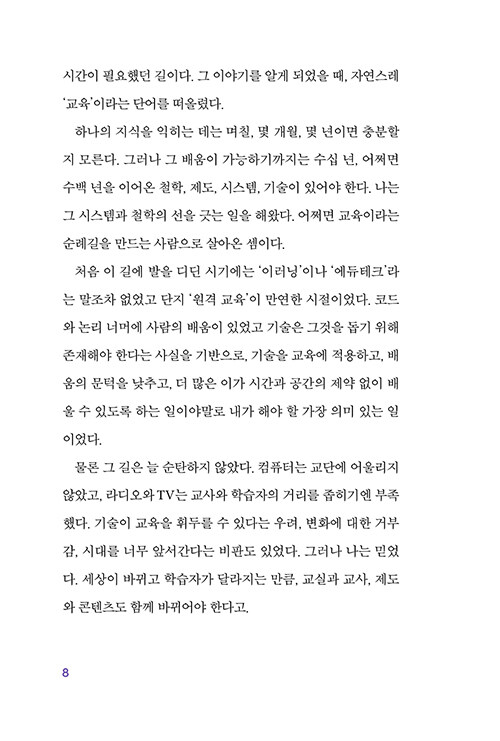 시간이 필요했던 길이다. 그 이야기를 알게 되었을 때, 자연스레 '교육'이라는 단어를 떠올렸다.

하나의 지식을 익히는 데는 며칠, 몇 개월, 몇 년이면 충분할지 모른다. 그러나 그 배움이 가능하기까지는 수십 년, 어쩌면 수백 년을 이어온 철학, 제도, 시스템, 기술이 있어야 한다. 나는 그 시스템과 철학의 선을 긋는 일을 해왔다. 어쩌면 교육이라는 순례길을 만드는 사람으로 살아온 셈이다.

처음 이 길에 발을 디딘 시기에는 '이러닝'이나 '에듀테크'라는 말조차 없었고 단지 '원격 교육'이 만연한 시절이었다. 코드와 논리 너머에 사람의 배움이 있었고 기술은 그것을 돕기 위해 존재해야 한다는 사실을 기반으로, 기술을 교육에 적용하고, 배움의 문턱을 낮추고, 더 많은 이가 시간과 공간의 제약 없이 배울 수 있도록 하는 일이야말로 내가 해야 할 가장 의미 있는 일이었다.

물론 그 길은 늘 순탄하지 않았다. 컴퓨터는 교단에 어울리지 않았고, 라디오와 TV는 교사와 학습자의 거리를 좁히기엔 부족했다. 기술이 교육을 휘두를 수 있다는 우려, 변화에 대한 거부감, 시대를 너무 앞서간다는 비판도 있었다. 그러나 나는 믿었다. 세상이 바뀌고 학습자가 달라지는 만큼, 교실과 교사, 제도와 콘텐츠도 함께 바뀌어야 한다고.

8